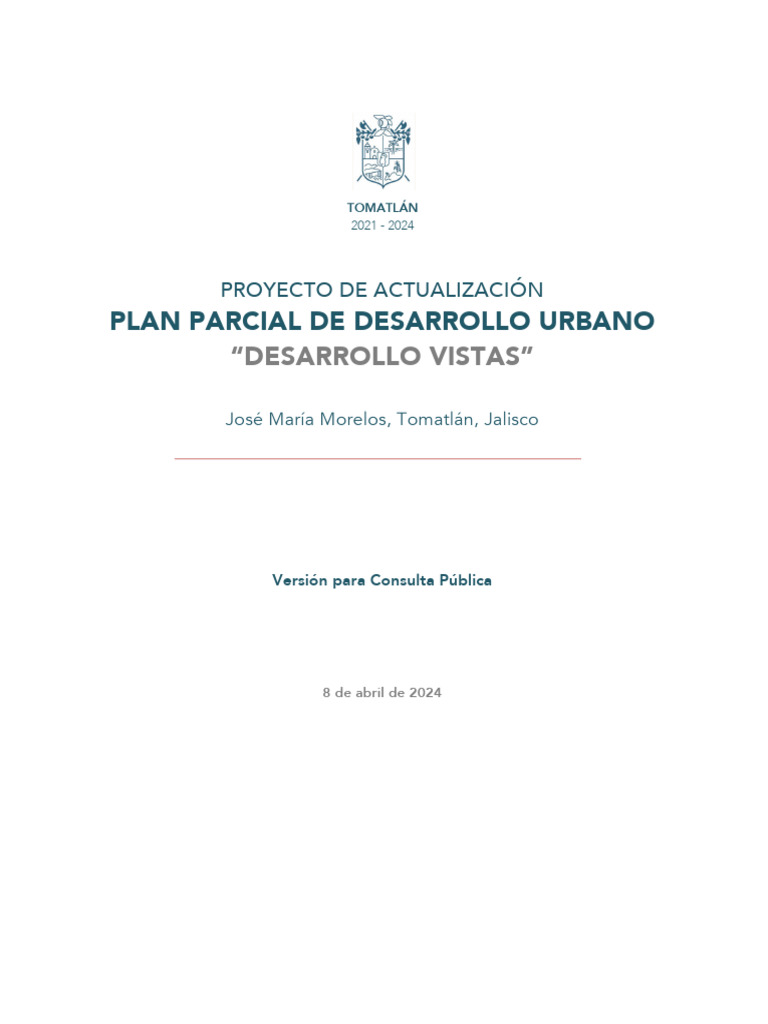 TOMATLÁN
2021 - 2024

PROYECTO DE ACTUALIZACIÓN
PLAN PARCIAL DE DESARROLLO URBANO
"DESARROLLO VISTAS"

José María Morelos, Tomatlán, Jalisco

Versión para Consulta Pública

8 de abril de 2024